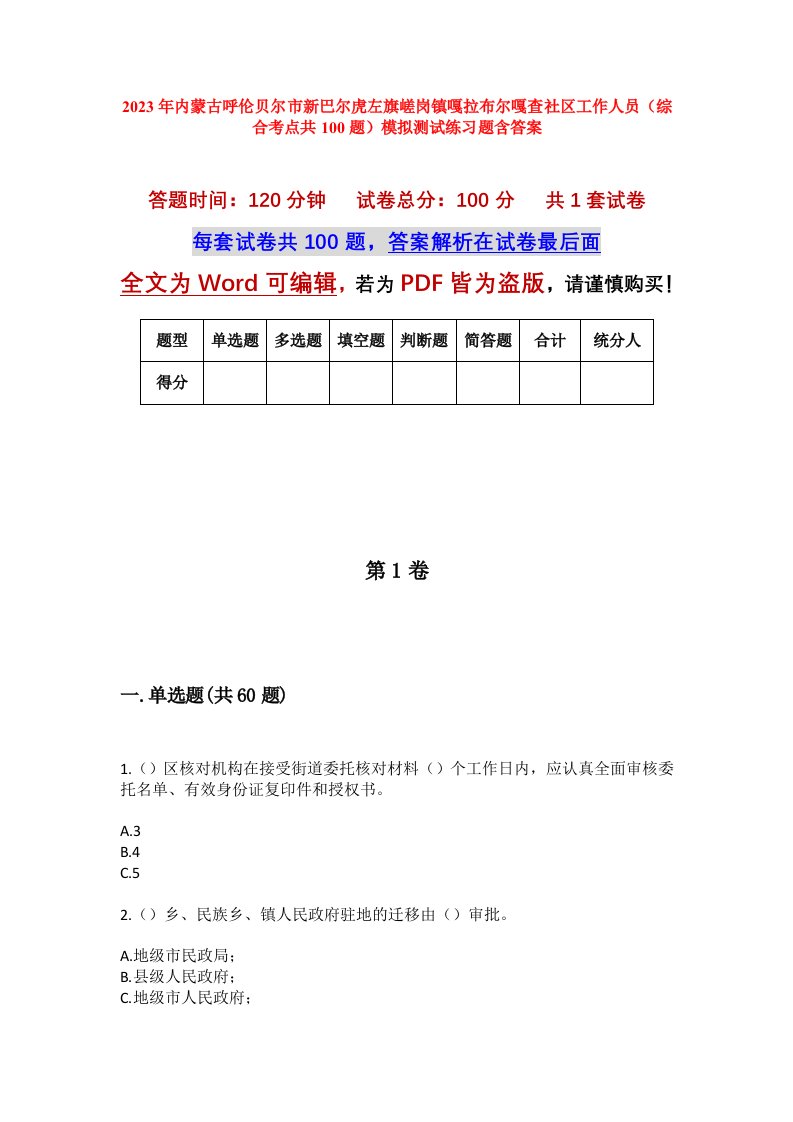 2023年内蒙古呼伦贝尔市新巴尔虎左旗嵯岗镇嘎拉布尔嘎查社区工作人员（综合考点共100题）模拟测试练习题含答案

答题时间：120分钟　　试卷总分：100分　　共1套试卷

每套试卷共100题，答案解析在试卷最后面

全文为Word可编辑，若为PDF皆为盗版，请谨慎购买！

| 题型 | 单选题 | 多选题 | 填空题 | 判断题 | 简答题 | 合计 | 统分人 |
|---|---|---|---|---|---|---|---|
| 得分 | | | | | | | |

第1卷

一.单选题(共60题)

1.（）区核对机构在接受街道委托核对材料（）个工作日内，应认真全面审核委托名单、有效身份证复印件和授权书。

A.3
B.4
C.5

2.（）乡、民族乡、镇人民政府驻地的迁移由（）审批。

A.地级市民政局；
B.县级人民政府；
C.地级市人民政府；